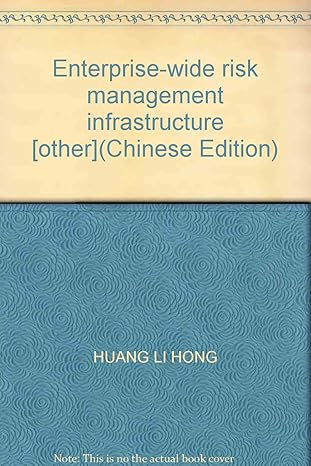 Enterprise-wide risk management infrastructure [other](Chinese Edition)

HUANG LI HONG

Note: This is no the actual book cover